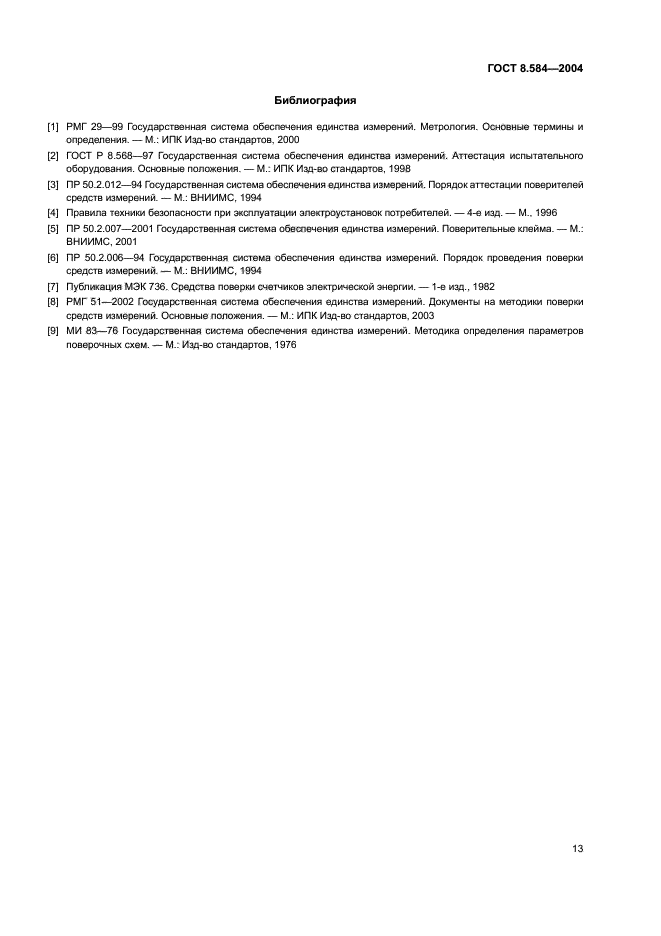 ГОСТ 8.584—2004

Библиография

[1] РМГ 29—99 Государственная система обеспечения единства измерений. Метрология. Основные термины и определения. — М.: ИПК Изд-во стандартов, 2000

[2] ГОСТ Р 8.568—97 Государственная система обеспечения единства измерений. Аттестация испытательного оборудования. Основные положения. — М.: ИПК Изд-во стандартов, 1998

[3] ПР 50.2.012—94 Государственная система обеспечения единства измерений. Порядок аттестации поверителей средств измерений. — М.: ВНИИМС, 1994

[4] Правила техники безопасности при эксплуатации электроустановок потребителей. — 4-е изд. — М., 1996

[5] ПР 50.2.007—2001 Государственная система обеспечения единства измерений. Поверительные клейма. — М.: ВНИИМС, 2001

[6] ПР 50.2.006—94 Государственная система обеспечения единства измерений. Порядок проведения поверки средств измерений. — М.: ВНИИМС, 1994

[7] Публикация МЭК 736. Средства поверки счетчиков электрической энергии. — 1-е изд., 1982

[8] РМГ 51—2002 Государственная система обеспечения единства измерений. Документы на методики поверки средств измерений. Основные положения. — М.: ИПК Изд-во стандартов, 2003

[9] МИ 83—76 Государственная система обеспечения единства измерений. Методика определения параметров поверочных схем. — М.: Изд-во стандартов, 1976

13